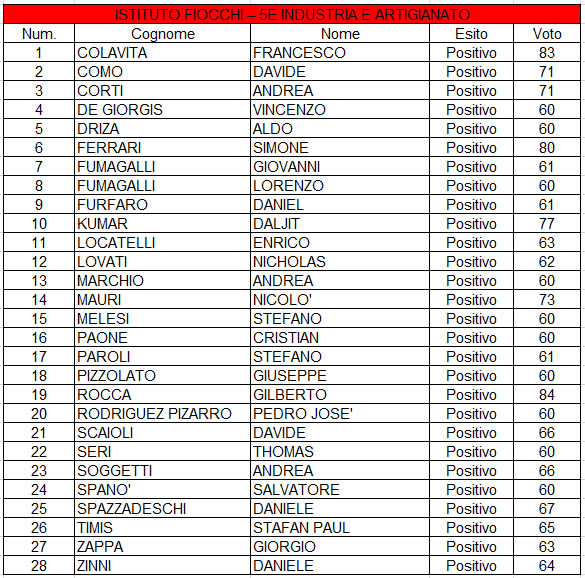 ISTITUTO FIOCCHI – 5E INDUSTRIA E ARTIGIANATO

| Num. | Cognome | Nome | Esito | Voto |
|---|---|---|---|---|
| 1 | COLAVITA | FRANCESCO | Positivo | 83 |
| 2 | COMO | DAVIDE | Positivo | 71 |
| 3 | CORTI | ANDREA | Positivo | 71 |
| 4 | DE GIORGIS | VINCENZO | Positivo | 60 |
| 5 | DRIZA | ALDO | Positivo | 60 |
| 6 | FERRARI | SIMONE | Positivo | 80 |
| 7 | FUMAGALLI | GIOVANNI | Positivo | 61 |
| 8 | FUMAGALLI | LORENZO | Positivo | 60 |
| 9 | FURFARO | DANIEL | Positivo | 61 |
| 10 | KUMAR | DALJIT | Positivo | 77 |
| 11 | LOCATELLI | ENRICO | Positivo | 63 |
| 12 | LOVATI | NICHOLAS | Positivo | 62 |
| 13 | MARCHIO | ANDREA | Positivo | 60 |
| 14 | MAURI | NICOLO' | Positivo | 73 |
| 15 | MELESI | STEFANO | Positivo | 60 |
| 16 | PAONE | CRISTIAN | Positivo | 60 |
| 17 | PAROLI | STEFANO | Positivo | 61 |
| 18 | PIZZOLATO | GIUSEPPE | Positivo | 60 |
| 19 | ROCCA | GILBERTO | Positivo | 84 |
| 20 | RODRIGUEZ PIZARRO | PEDRO JOSE' | Positivo | 60 |
| 21 | SCAIOLI | DAVIDE | Positivo | 66 |
| 22 | SERI | THOMAS | Positivo | 60 |
| 23 | SOGGETTI | ANDREA | Positivo | 66 |
| 24 | SPANO' | SALVATORE | Positivo | 60 |
| 25 | SPAZZADESCHI | DANIELE | Positivo | 67 |
| 26 | TIMIS | STAFAN PAUL | Positivo | 65 |
| 27 | ZAPPA | GIORGIO | Positivo | 63 |
| 28 | ZINNI | DANIELE | Positivo | 64 |